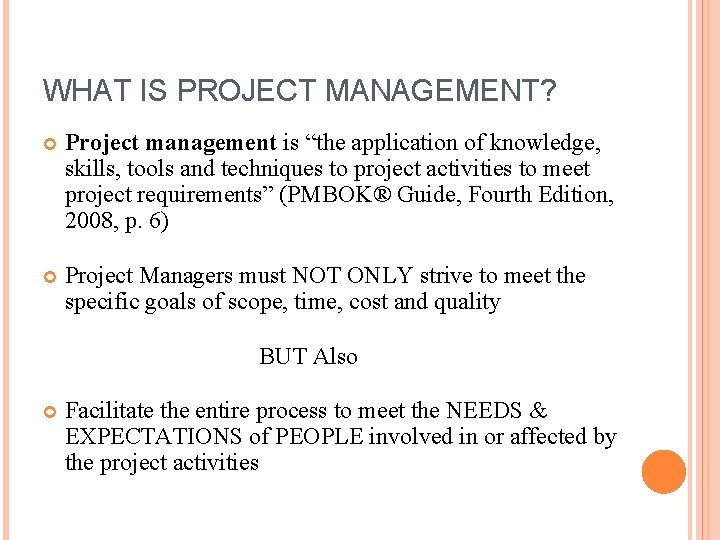 WHAT IS PROJECT MANAGEMENT?

Project management is “the application of knowledge, skills, tools and techniques to project activities to meet project requirements” (PMBOK® Guide, Fourth Edition, 2008, p. 6)

Project Managers must NOT ONLY strive to meet the specific goals of scope, time, cost and quality

BUT Also

Facilitate the entire process to meet the NEEDS & EXPECTATIONS of PEOPLE involved in or affected by the project activities